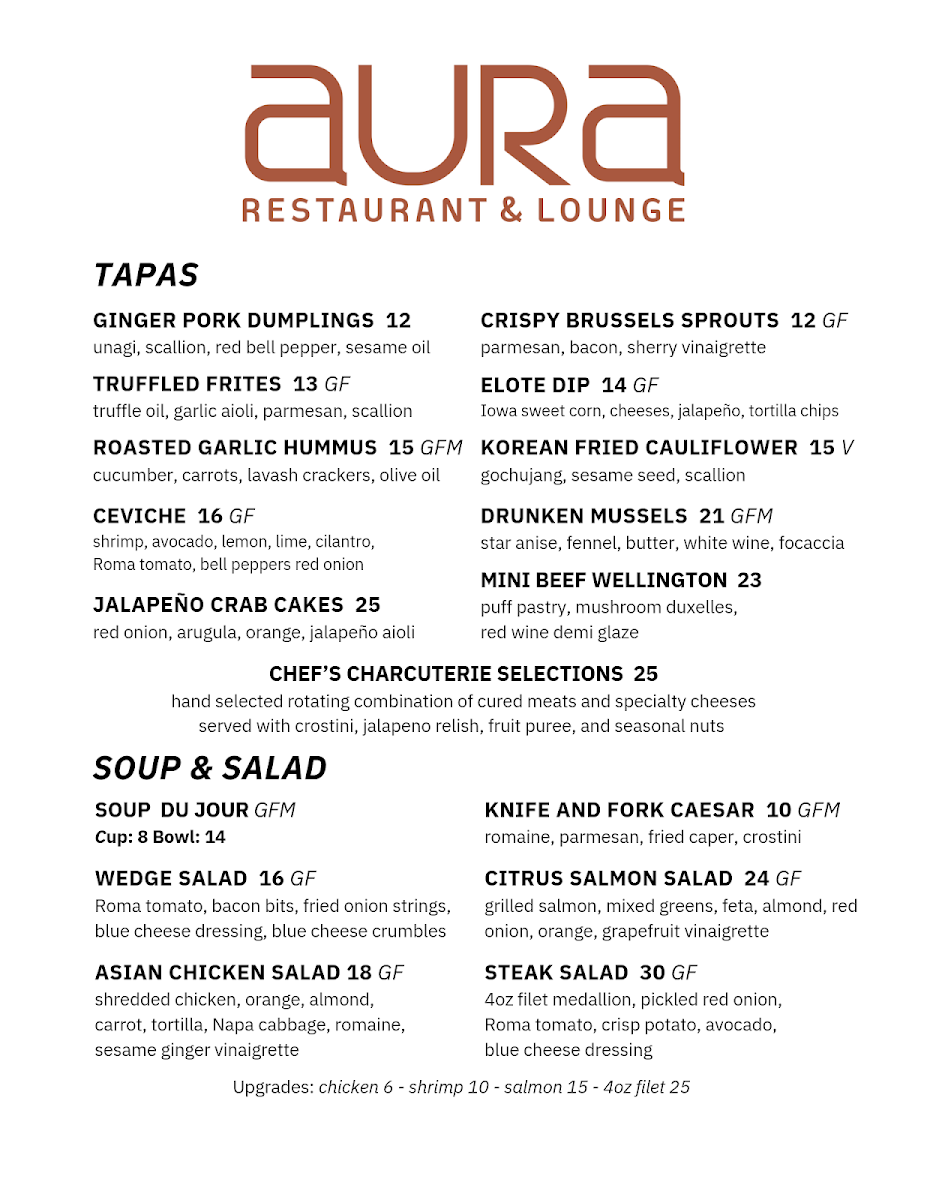 aura
RESTAURANT & LOUNGE

TAPAS

GINGER PORK DUMPLINGS 12
unagi, scallion, red bell pepper, sesame oil

TRUFFLED FRITES 13 GF
truffle oil, garlic aioli, parmesan, scallion

ROASTED GARLIC HUMMUS 15 GFM
cucumber, carrots, lavash crackers, olive oil

CEVICHE 16 GF
shrimp, avocado, lemon, lime, cilantro, Roma tomato, bell peppers red onion

JALAPEÑO CRAB CAKES 25
red onion, arugula, orange, jalapeño aioli

CRISPY BRUSSELS SPROUTS 12 GF
parmesan, bacon, sherry vinaigrette

ELOTE DIP 14 GF
Iowa sweet corn, cheeses, jalapeño, tortilla chips

KOREAN FRIED CAULIFLOWER 15 V
gochujang, sesame seed, scallion

DRUNKEN MUSSELS 21 GFM
star anise, fennel, butter, white wine, focaccia

MINI BEEF WELLINGTON 23
puff pastry, mushroom duxelles, red wine demi glaze

CHEF'S CHARCUTERIE SELECTIONS 25
hand selected rotating combination of cured meats and specialty cheeses served with crostini, jalapeno relish, fruit puree, and seasonal nuts

SOUP & SALAD

SOUP DU JOUR GFM
Cup: 8 Bowl: 14

WEDGE SALAD 16 GF
Roma tomato, bacon bits, fried onion strings, blue cheese dressing, blue cheese crumbles

ASIAN CHICKEN SALAD 18 GF
shredded chicken, orange, almond, carrot, tortilla, Napa cabbage, romaine, sesame ginger vinaigrette

KNIFE AND FORK CAESAR 10 GFM
romaine, parmesan, fried caper, crostini

CITRUS SALMON SALAD 24 GF
grilled salmon, mixed greens, feta, almond, red onion, orange, grapefruit vinaigrette

STEAK SALAD 30 GF
4oz filet medallion, pickled red onion, Roma tomato, crisp potato, avocado, blue cheese dressing

Upgrades: chicken 6 - shrimp 10 - salmon 15 - 4oz filet 25